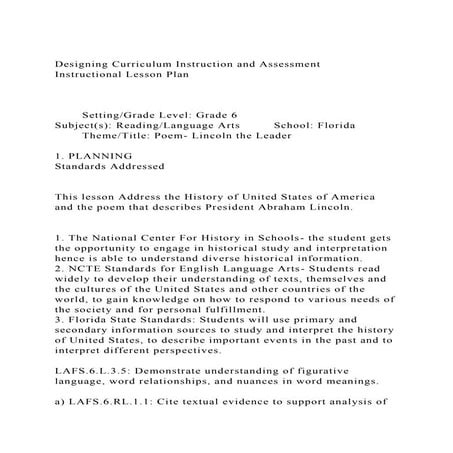 Designing Curriculum Instruction and Assessment
Instructional Lesson Plan

Setting/Grade Level: Grade 6
Subject(s): Reading/Language Arts School: Florida
Theme/Title: Poem- Lincoln the Leader

1. PLANNING
Standards Addressed

This lesson Address the History of United States of America and the poem that describes President Abraham Lincoln.

1. The National Center For History in Schools- the student gets the opportunity to engage in historical study and interpretation hence is able to understand diverse historical information.
2. NCTE Standards for English Language Arts- Students read widely to develop their understanding of texts, themselves and the cultures of the United States and other countries of the world, to gain knowledge on how to respond to various needs of the society and for personal fulfillment.
3. Florida State Standards: Students will use primary and secondary information sources to study and interpret the history of United States, to describe important events in the past and to interpret different perspectives.

LAFS.6.L.3.5: Demonstrate understanding of figurative language, word relationships, and nuances in word meanings.

a) LAFS.6.RL.1.1: Cite textual evidence to support analysis of